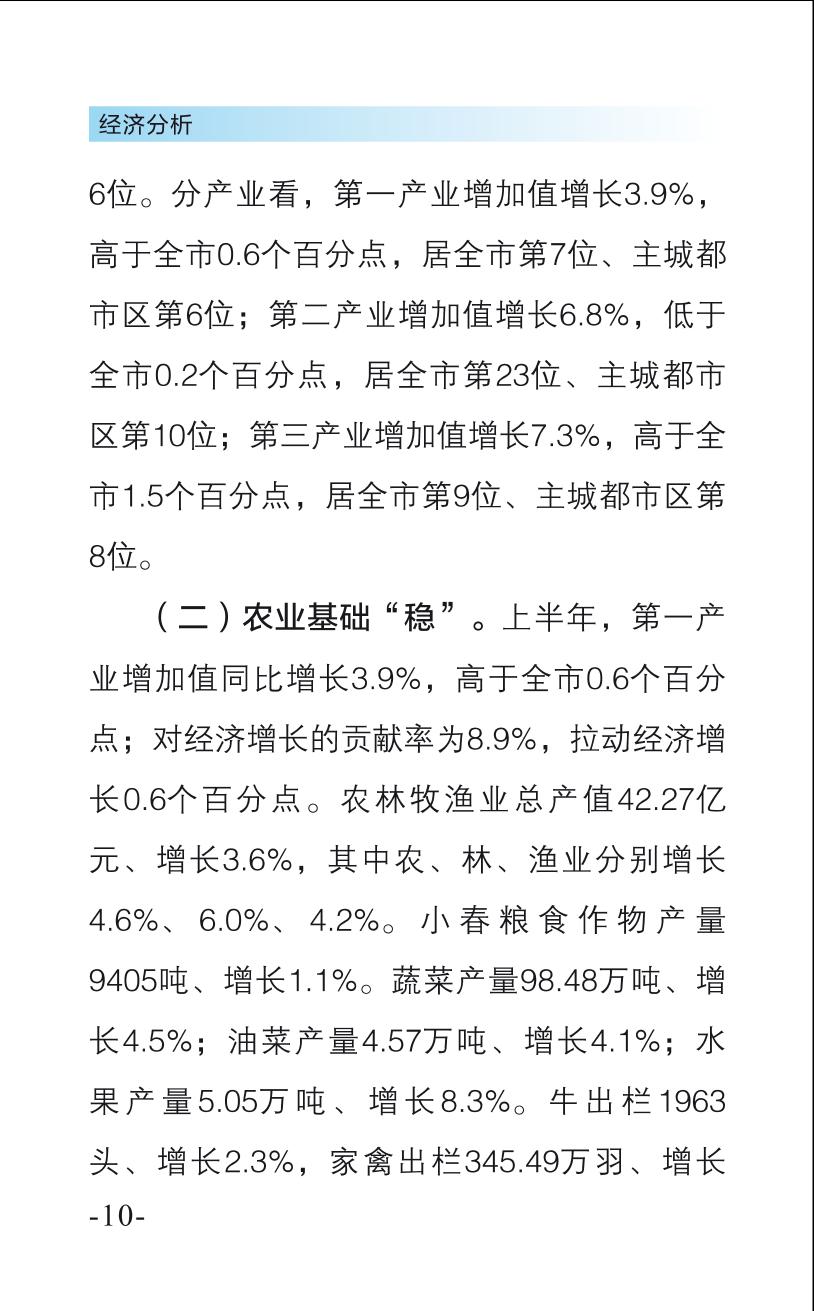 经济分析

6位。分产业看，第一产业增加值增长3.9%，高于全市0.6个百分点，居全市第7位、主城都市区第6位；第二产业增加值增长6.8%，低于全市0.2个百分点，居全市第23位、主城都市区第10位；第三产业增加值增长7.3%，高于全市1.5个百分点，居全市第9位、主城都市区第8位。

（二）农业基础“稳”。上半年，第一产业增加值同比增长3.9%，高于全市0.6个百分点；对经济增长的贡献率为8.9%，拉动经济增长0.6个百分点。农林牧渔业总产值42.27亿元、增长3.6%，其中农、林、渔业分别增长4.6%、6.0%、4.2%。小春粮食作物产量9405吨、增长1.1%。蔬菜产量98.48万吨、增长4.5%；油菜产量4.57万吨、增长4.1%；水果产量5.05万吨、增长8.3%。牛出栏1963头、增长2.3%，家禽出栏345.49万羽、增长

-10-